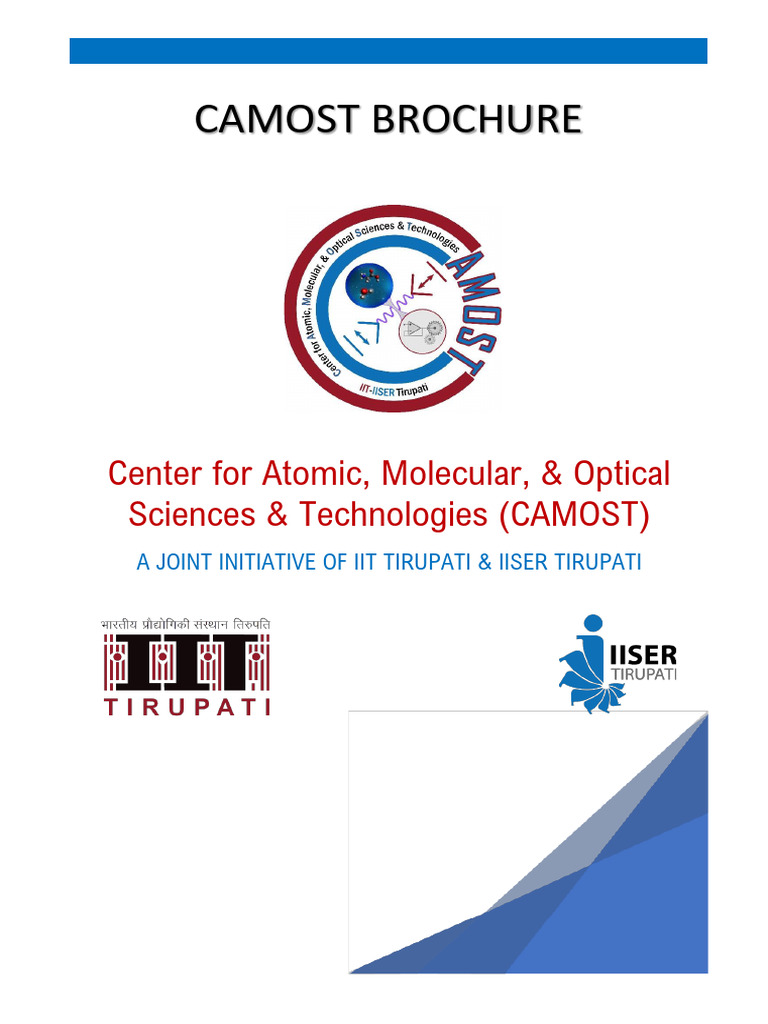 CAMOST BROCHURE

Center for Atomic, Molecular, & Optical Sciences & Technologies

CAMOST

IIT-IISER Tirupati

Center for Atomic, Molecular, & Optical Sciences & Technologies (CAMOST)

A JOINT INITIATIVE OF IIT TIRUPATI & IISER TIRUPATI

भारतीय प्रौद्योगिकी संस्थान तिरुपति

IIT

TIRUPATI

IISER

TIRUPATI